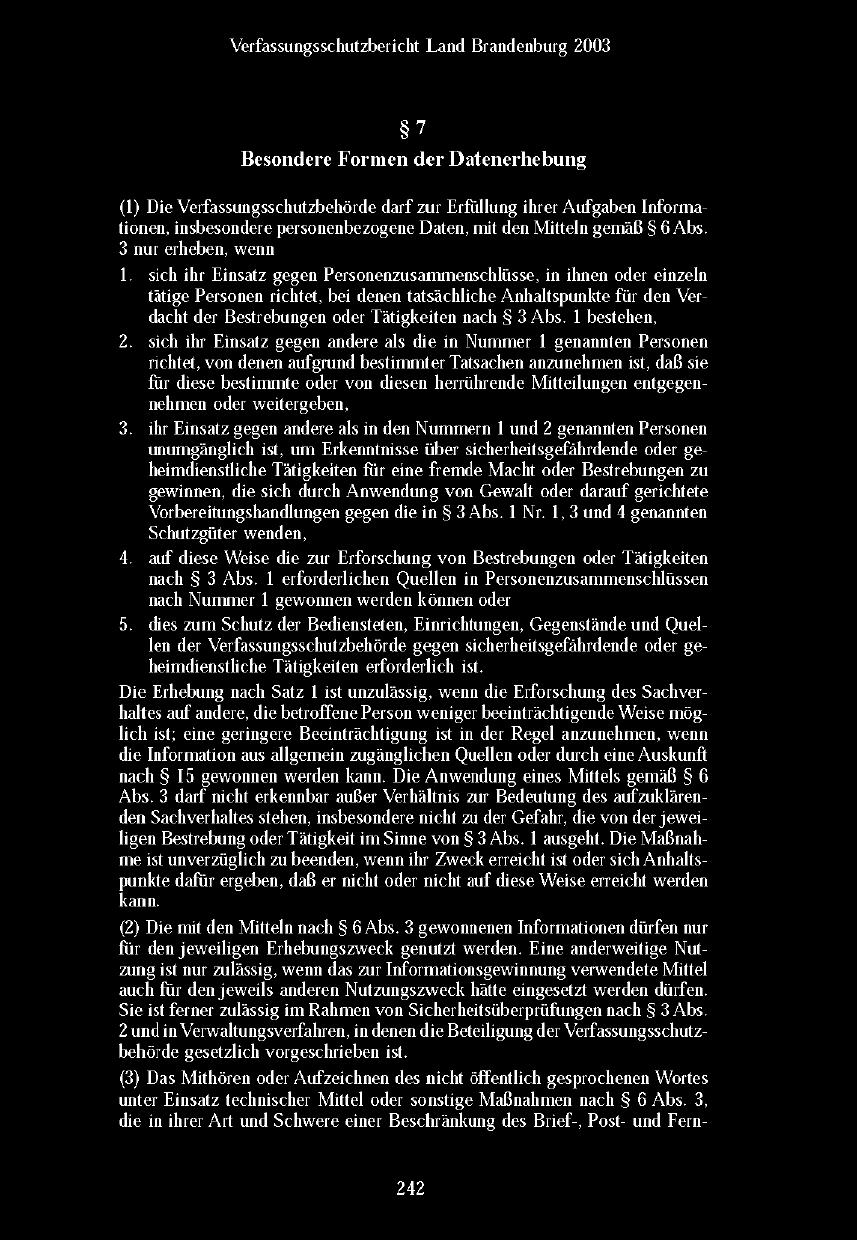 Verfassungsschutzbericht Land Brandenburg 2003

§ 7
Besondere Formen der Datenerhebung

(1) Die Verfassungsschutzbehörde darf zur Erfüllung ihrer Aufgaben Informationen, insbesondere personenbezogene Daten, mit den Mitteln gemäß § 6 Abs. 3 nur erheben, wenn

1. sich ihr Einsatz gegen Personenzusammenschlüsse, in ihnen oder einzeln tätige Personen richtet, bei denen tatsächliche Anhaltspunkte für den Verdacht der Bestrebungen oder Tätigkeiten nach § 3 Abs. 1 bestehen,
2. sich ihr Einsatz gegen andere als die in Nummer 1 genannten Personen richtet, von denen aufgrund bestimmter Tatsachen anzunehmen ist, daß sie für diese bestimmte oder von diesen herrührende Mitteilungen entgegennehmen oder weitergeben,
3. ihr Einsatz gegen andere als in den Nummern 1 und 2 genannten Personen unumgänglich ist, um Erkenntnisse über sicherheitsgefährdende oder geheimdienstliche Tätigkeiten für eine fremde Macht oder Bestrebungen zu gewinnen, die sich durch Anwendung von Gewalt oder darauf gerichtete Vorbereitungshandlungen gegen die in § 3 Abs. 1 Nr. 1, 3 und 4 genannten Schutzgüter wenden,
4. auf diese Weise die zur Erforschung von Bestrebungen oder Tätigkeiten nach § 3 Abs. 1 erforderlichen Quellen in Personenzusammenschlüssen nach Nummer 1 gewonnen werden können oder
5. dies zum Schutz der Bediensteten, Einrichtungen, Gegenstände und Quellen der Verfassungsschutzbehörde gegen sicherheitsgefährdende oder geheimdienstliche Tätigkeiten erforderlich ist.

Die Erhebung nach Satz 1 ist unzulässig, wenn die Erforschung des Sachverhaltes auf andere, die betroffene Person weniger beeinträchtigende Weise möglich ist; eine geringere Beeinträchtigung ist in der Regel anzunehmen, wenn die Information aus allgemein zugänglichen Quellen oder durch eine Auskunft nach § 15 gewonnen werden kann. Die Anwendung eines Mittels gemäß § 6 Abs. 3 darf nicht erkennbar außer Verhältnis zur Bedeutung des aufzuklärenden Sachverhaltes stehen, insbesondere nicht zu der Gefahr, die von der jeweiligen Bestrebung oder Tätigkeit im Sinne von § 3 Abs. 1 ausgeht. Die Maßnahme ist unverzüglich zu beenden, wenn ihr Zweck erreicht ist oder sich Anhaltspunkte dafür ergeben, daß er nicht oder nicht auf diese Weise erreicht werden kann.

(2) Die mit den Mitteln nach § 6 Abs. 3 gewonnenen Informationen dürfen nur für den jeweiligen Erhebungszweck genutzt werden. Eine anderweitige Nutzung ist nur zulässig, wenn das zur Informationsgewinnung verwendete Mittel auch für den jeweils anderen Nutzungszweck hätte eingesetzt werden dürfen. Sie ist ferner zulässig im Rahmen von Sicherheitsüberprüfungen nach § 3 Abs. 2 und in Verwaltungsverfahren, in denen die Beteiligung der Verfassungsschutzbehörde gesetzlich vorgeschrieben ist.

(3) Das Mithören oder Aufzeichnen des nicht öffentlich gesprochenen Wortes unter Einsatz technischer Mittel oder sonstige Maßnahmen nach § 6 Abs. 3, die in ihrer Art und Schwere einer Beschränkung des Brief-, Post- und Fern-

242